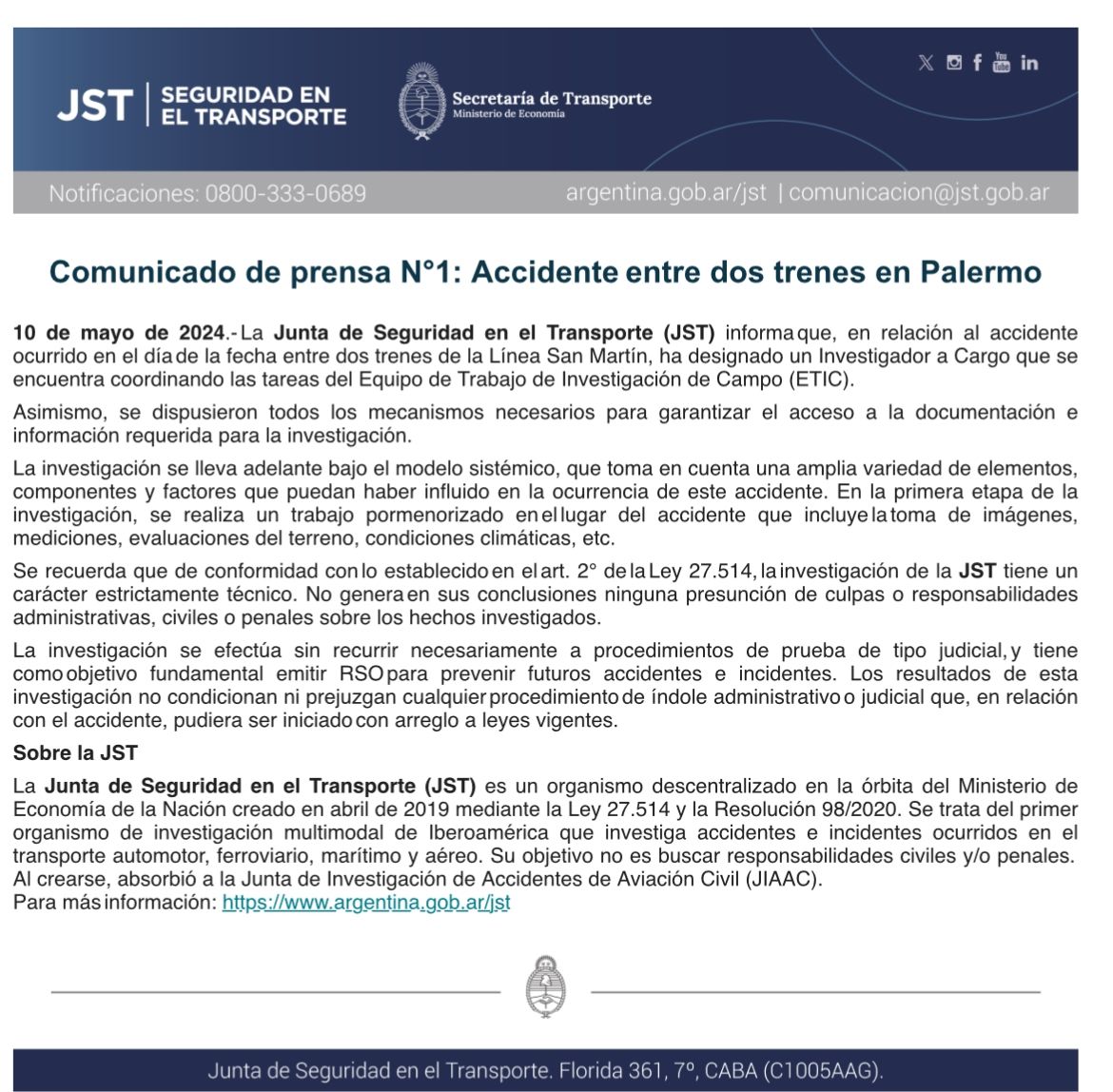 JST | SEGURIDAD EN EL TRANSPORTE

Secretaría de Transporte
Ministerio de Economía

Notificaciones: 0800-333-0689

argentina.gob.ar/jst | comunicacion@jst.gob.ar

Comunicado de prensa N°1: Accidente entre dos trenes en Palermo

10 de mayo de 2024.- La Junta de Seguridad en el Transporte (JST) informa que, en relación al accidente ocurrido en el día de la fecha entre dos trenes de la Línea San Martín, ha designado un Investigador a Cargo que se encuentra coordinando las tareas del Equipo de Trabajo de Investigación de Campo (ETIC).

Asimismo, se dispusieron todos los mecanismos necesarios para garantizar el acceso a la documentación e información requerida para la investigación.

La investigación se lleva adelante bajo el modelo sistémico, que toma en cuenta una amplia variedad de elementos, componentes y factores que puedan haber influido en la ocurrencia de este accidente. En la primera etapa de la investigación, se realiza un trabajo pormenorizado en el lugar del accidente que incluye la toma de imágenes, mediciones, evaluaciones del terreno, condiciones climáticas, etc.

Se recuerda que de conformidad con lo establecido en el art. 2° de la Ley 27.514, la investigación de la JST tiene un carácter estrictamente técnico. No genera en sus conclusiones ninguna presunción de culpas o responsabilidades administrativas, civiles o penales sobre los hechos investigados.

La investigación se efectúa sin recurrir necesariamente a procedimientos de prueba de tipo judicial, y tiene como objetivo fundamental emitir RSO para prevenir futuros accidentes e incidentes. Los resultados de esta investigación no condicionan ni prejuzgan cualquier procedimiento de índole administrativo o judicial que, en relación con el accidente, pudiera ser iniciado con arreglo a leyes vigentes.

Sobre la JST

La Junta de Seguridad en el Transporte (JST) es un organismo descentralizado en la órbita del Ministerio de Economía de la Nación creado en abril de 2019 mediante la Ley 27.514 y la Resolución 98/2020. Se trata del primer organismo de investigación multimodal de Iberoamérica que investiga accidentes e incidentes ocurridos en el transporte automotor, ferroviario, marítimo y aéreo. Su objetivo no es buscar responsabilidades civiles y/o penales. Al crearse, absorbió a la Junta de Investigación de Accidentes de Aviación Civil (JIAAC).
Para más información: https://www.argentina.gob.ar/jst

Junta de Seguridad en el Transporte. Florida 361, 7º, CABA (C1005AAG).